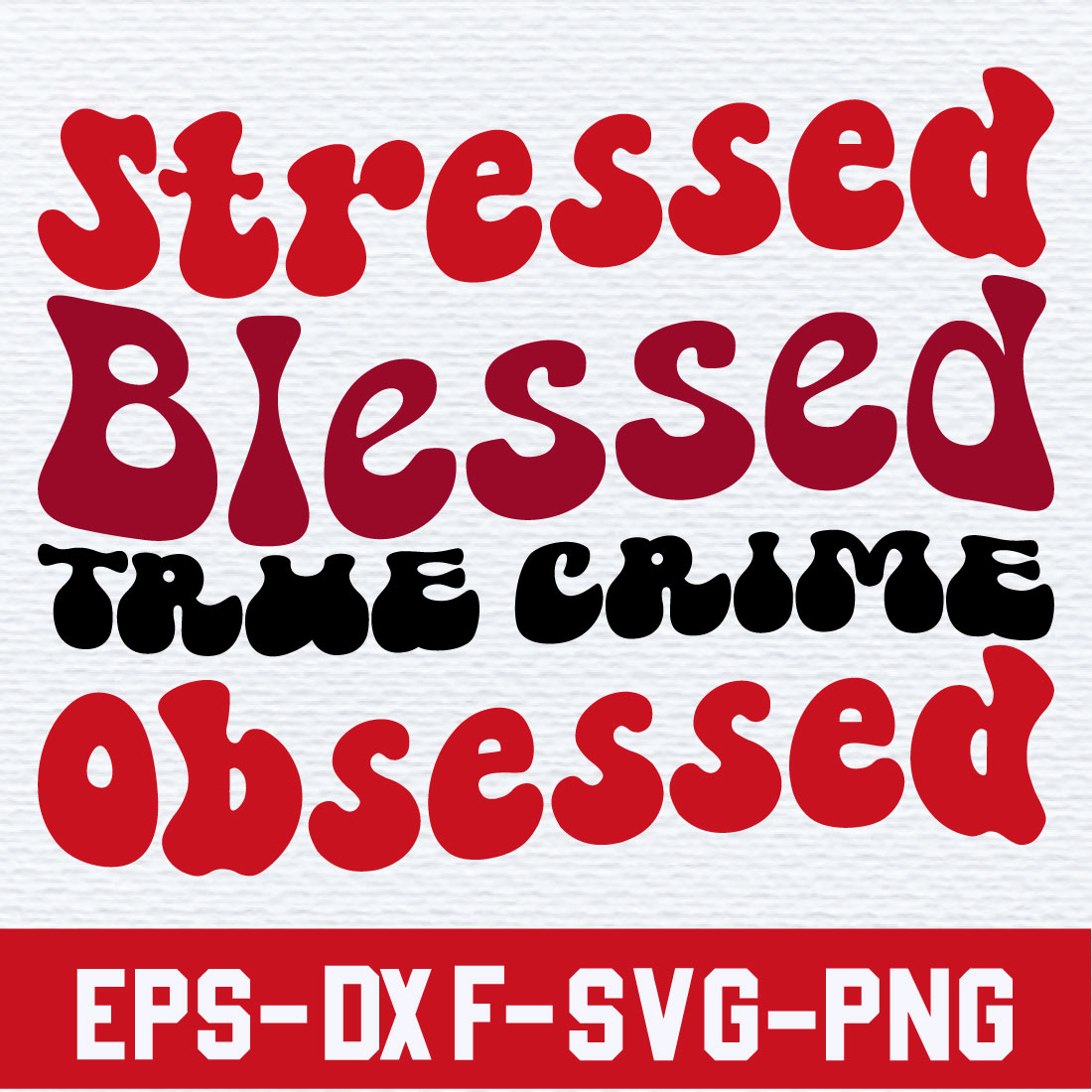 Stressed
Blessed
TRUE CRIME
Obsessed

EPS-DXF-SVG-PNG